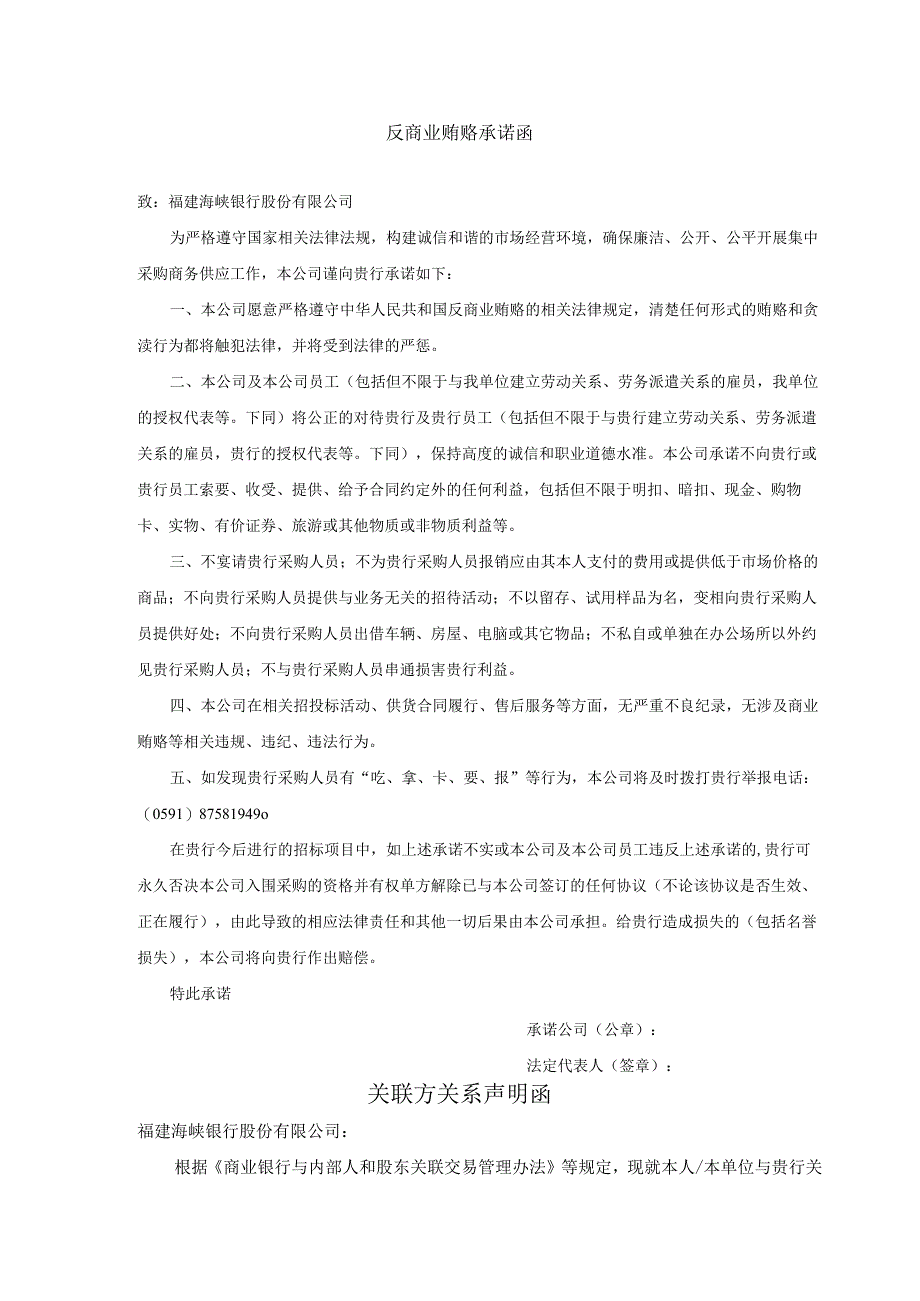 反商业贿赂承诺函

致：福建海峡银行股份有限公司

为严格遵守国家相关法律法规，构建诚信和谐的市场经营环境，确保廉洁、公开、公平开展集中采购商务供应工作，本公司谨向贵行承诺如下：

一、本公司愿意严格遵守中华人民共和国反商业贿赂的相关法律规定，清楚任何形式的贿赂和贪渎行为都将触犯法律，并将受到法律的严惩。

二、本公司及本公司员工（包括但不限于与我单位建立劳动关系、劳务派遣关系的雇员，我单位的授权代表等。下同）将公正的对待贵行及贵行员工（包括但不限于与贵行建立劳动关系、劳务派遣关系的雇员，贵行的授权代表等。下同），保持高度的诚信和职业道德水准。本公司承诺不向贵行或贵行员工索要、收受、提供、给予合同约定外的任何利益，包括但不限于明扣、暗扣、现金、购物卡、实物、有价证券、旅游或其他物质或非物质利益等。

三、不宴请贵行采购人员；不为贵行采购人员报销应由其本人支付的费用或提供低于市场价格的商品；不向贵行采购人员提供与业务无关的招待活动；不以留存、试用样品为名，变相向贵行采购人员提供好处；不向贵行采购人员出借车辆、房屋、电脑或其它物品；不私自或单独在办公场所以外约见贵行采购人员；不与贵行采购人员串通损害贵行利益。

四、本公司在相关招投标活动、供货合同履行、售后服务等方面，无严重不良纪录，无涉及商业贿赂等相关违规、违纪、违法行为。

五、如发现贵行采购人员有“吃、拿、卡、要、报”等行为，本公司将及时拨打贵行举报电话：（0591）87581949o

在贵行今后进行的招标项目中，如上述承诺不实或本公司及本公司员工违反上述承诺的，贵行可永久否决本公司入围采购的资格并有权单方解除已与本公司签订的任何协议（不论该协议是否生效、正在履行），由此导致的相应法律责任和其他一切后果由本公司承担。给贵行造成损失的（包括名誉损失），本公司将向贵行作出赔偿。

特此承诺

承诺公司（公章）：

法定代表人（签章）：

关联方关系声明函

福建海峡银行股份有限公司：

根据《商业银行与内部人和股东关联交易管理办法》等规定，现就本人/本单位与贵行关